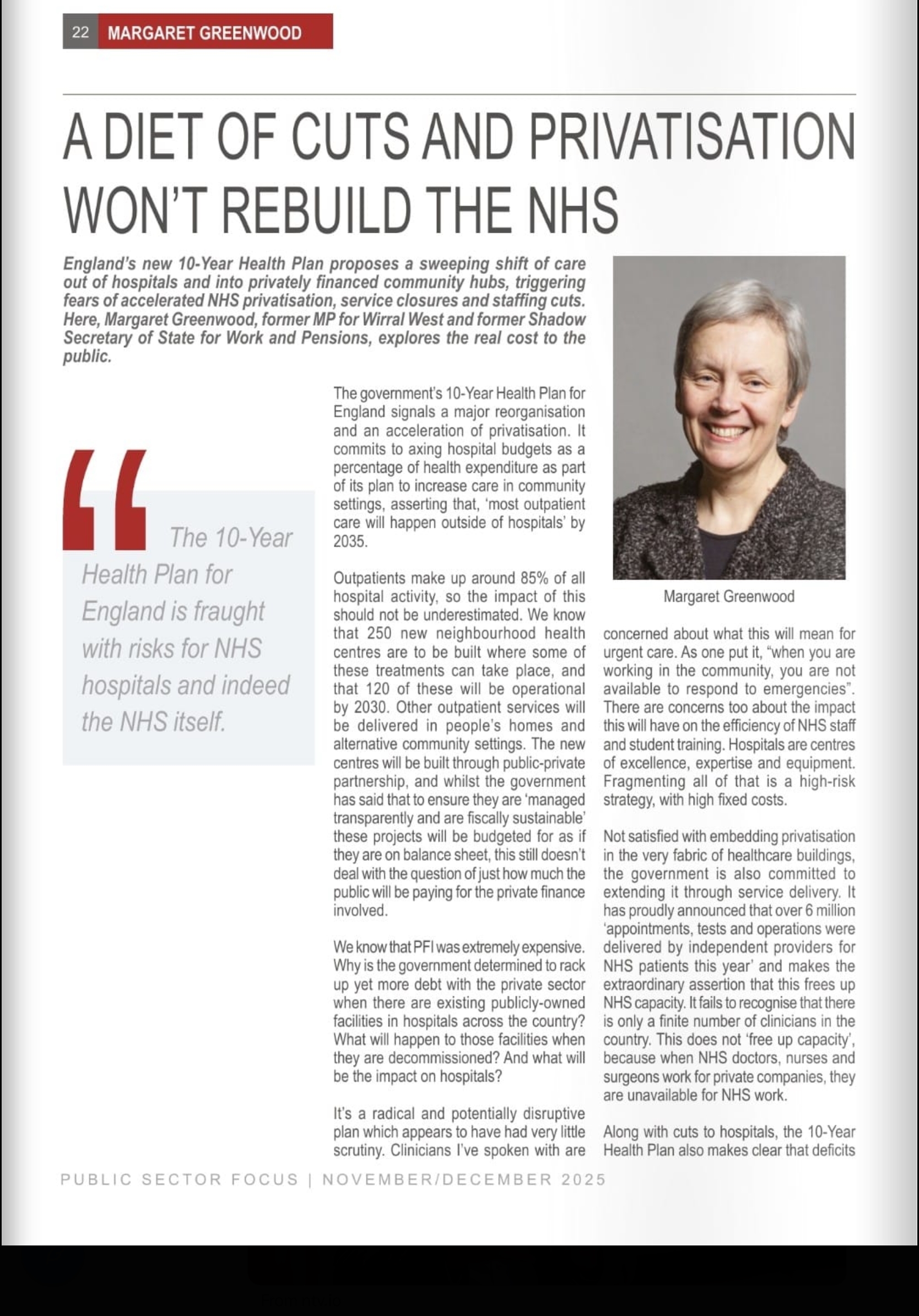 22 MARGARET GREENWOOD

A DIET OF CUTS AND PRIVATISATION WON'T REBUILD THE NHS

England's new 10-Year Health Plan proposes a sweeping shift of care out of hospitals and into privately financed community hubs, triggering fears of accelerated NHS privatisation, service closures and staffing cuts. Here, Margaret Greenwood, former MP for Wirral West and former Shadow Secretary of State for Work and Pensions, explores the real cost to the public.

The 10-Year Health Plan for England is fraught with risks for NHS hospitals and indeed the NHS itself.

The government's 10-Year Health Plan for England signals a major reorganisation and an acceleration of privatisation. It commits to axing hospital budgets as a percentage of health expenditure as part of its plan to increase care in community settings, asserting that, 'most outpatient care will happen outside of hospitals' by 2035.

Outpatients make up around 85% of all hospital activity, so the impact of this should not be underestimated. We know that 250 new neighbourhood health centres are to be built where some of these treatments can take place, and that 120 of these will be operational by 2030. Other outpatient services will be delivered in people's homes and alternative community settings. The new centres will be built through public-private partnership, and whilst the government has said that to ensure they are 'managed transparently and are fiscally sustainable' these projects will be budgeted for as if they are on balance sheet, this still doesn't deal with the question of just how much the public will be paying for the private finance involved.

We know that PFI was extremely expensive. Why is the government determined to rack up yet more debt with the private sector when there are existing publicly-owned facilities in hospitals across the country? What will happen to those facilities when they are decommissioned? And what will be the impact on hospitals?

It's a radical and potentially disruptive plan which appears to have had very little scrutiny. Clinicians I've spoken with are

Margaret Greenwood

concerned about what this will mean for urgent care. As one put it, "when you are working in the community, you are not available to respond to emergencies". There are concerns too about the impact this will have on the efficiency of NHS staff and student training. Hospitals are centres of excellence, expertise and equipment. Fragmenting all of that is a high-risk strategy, with high fixed costs.

Not satisfied with embedding privatisation in the very fabric of healthcare buildings, the government is also committed to extending it through service delivery. It has proudly announced that over 6 million 'appointments, tests and operations were delivered by independent providers for NHS patients this year' and makes the extraordinary assertion that this frees up NHS capacity. It fails to recognise that there is only a finite number of clinicians in the country. This does not 'free up capacity', because when NHS doctors, nurses and surgeons work for private companies, they are unavailable for NHS work.

Along with cuts to hospitals, the 10-Year Health Plan also makes clear that deficits

PUBLIC SECTOR FOCUS | NOVEMBER/DECEMBER 2025